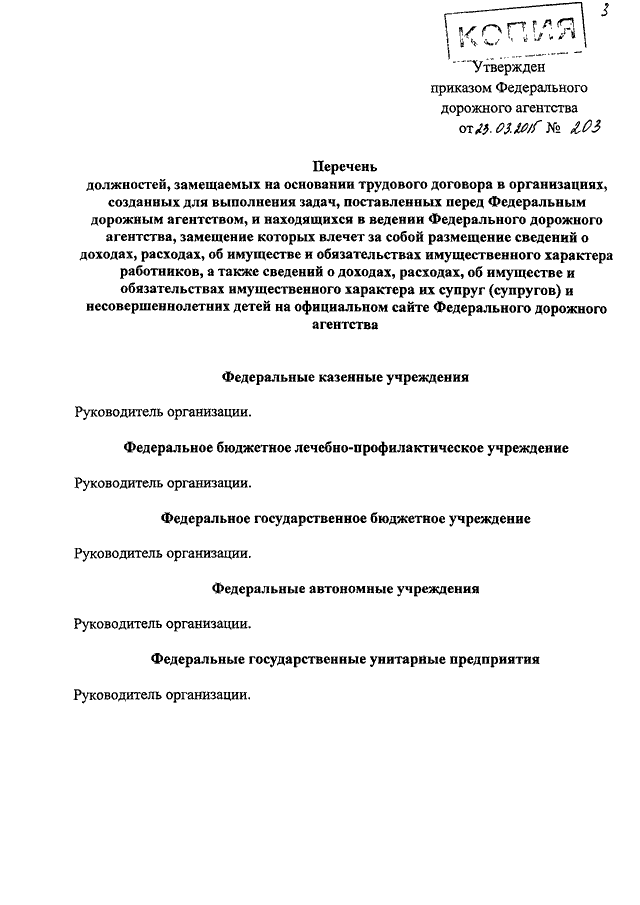 3

КОПИЯ

Утвержден приказом Федерального дорожного агентства от 23.03.2015 № 203

Перечень
должностей, замещаемых на основании трудового договора в организациях, созданных для выполнения задач, поставленных перед Федеральным дорожным агентством, и находящихся в ведении Федерального дорожного агентства, замещение которых влечет за собой размещение сведений о доходах, расходах, об имуществе и обязательствах имущественного характера работников, а также сведений о доходах, расходах, об имуществе и обязательствах имущественного характера их супруг (супругов) и несовершеннолетних детей на официальном сайте Федерального дорожного агентства

Федеральные казенные учреждения

Руководитель организации.

Федеральное бюджетное лечебно-профилактическое учреждение

Руководитель организации.

Федеральное государственное бюджетное учреждение

Руководитель организации.

Федеральные автономные учреждения

Руководитель организации.

Федеральные государственные унитарные предприятия

Руководитель организации.